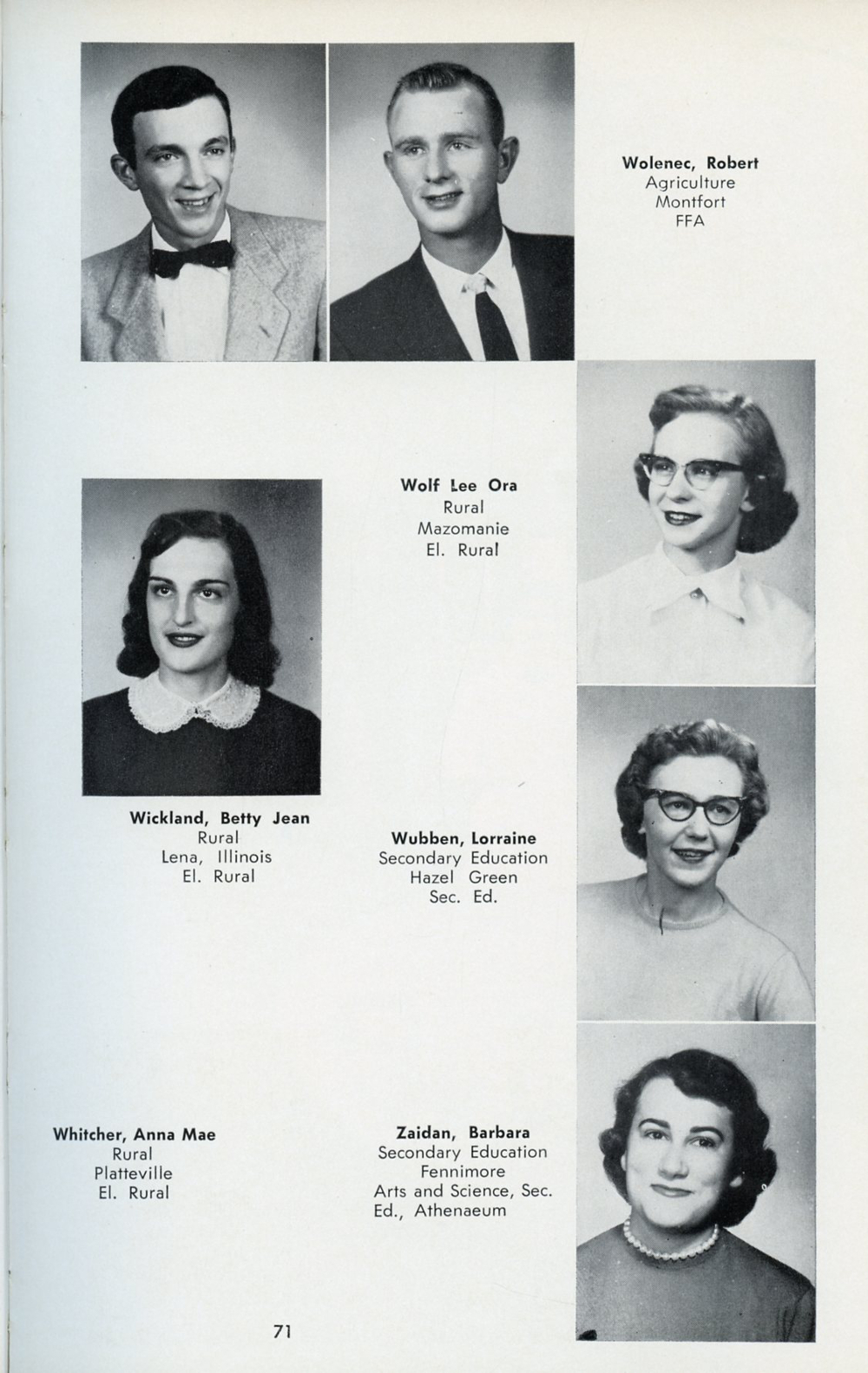 Wolenec, Robert
Agriculture
Montfort
FFA

Wolf Lee Ora
Rural
Mazomanie
El. Rural

Wickland, Betty Jean
Rural
Lena, Illinois
El. Rural

Wubben, Lorraine
Secondary Education
Hazel Green
Sec. Ed.

Whitcher, Anna Mae
Rural
Platteville
El. Rural

Zaidan, Barbara
Secondary Education
Fennimore
Arts and Science, Sec. Ed., Athenaeum

71